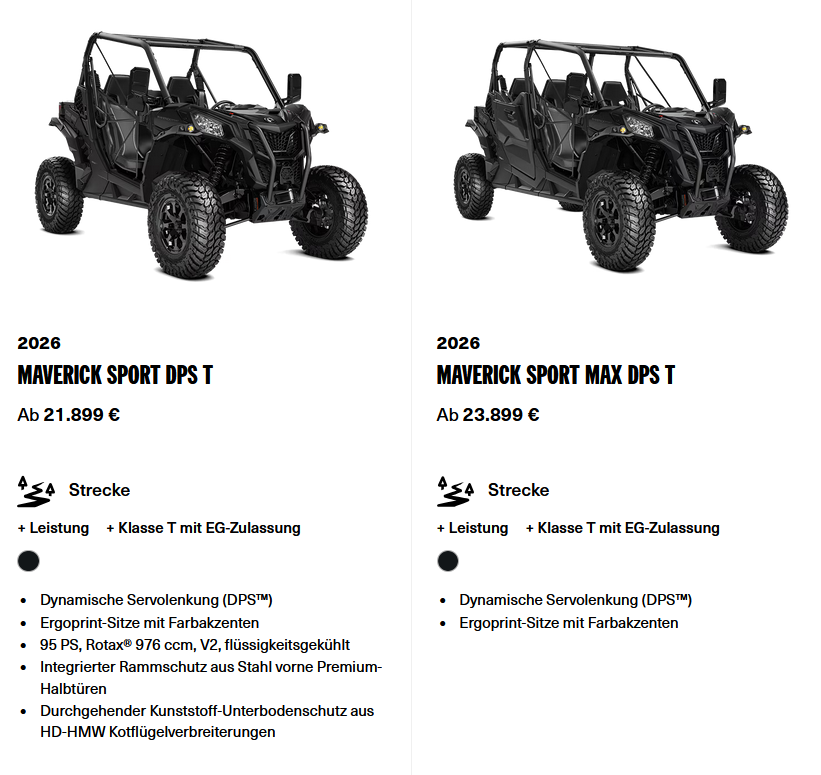 2026

MAVERICK SPORT DPS T

Ab 21.899 €

Strecke

+ Leistung + Klasse T mit EG-Zulassung

- Dynamische Servolenkung (DPS™)
- Ergoprint-Sitze mit Farbakzenten
- 95 PS, Rotax® 976 ccm, V2, flüssigkeitsgekühlt
- Integrierter Rammschutz aus Stahl vorne Premium-Halbtüren
- Durchgehender Kunststoff-Unterbodenschutz aus HD-HMW Kotflügelverbreiterungen

2026

MAVERICK SPORT MAX DPS T

Ab 23.899 €

Strecke

+ Leistung + Klasse T mit EG-Zulassung

- Dynamische Servolenkung (DPS™)
- Ergoprint-Sitze mit Farbakzenten